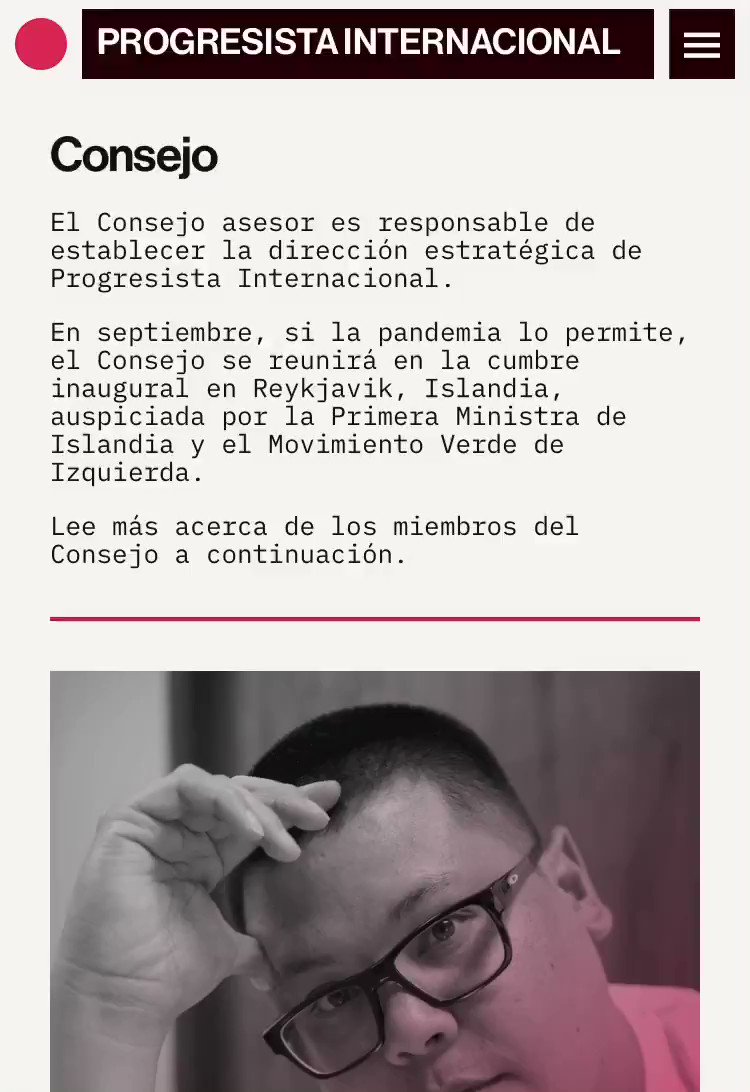 PROGRESISTA INTERNACIONAL

Consejo

El Consejo asesor es responsable de establecer la dirección estratégica de Progresista Internacional.

En septiembre, si la pandemia lo permite, el Consejo se reunirá en la cumbre inaugural en Reykjavik, Islandia, auspiciada por la Primera Ministra de Islandia y el Movimiento Verde de Izquierda.

Lee más acerca de los miembros del Consejo a continuación.